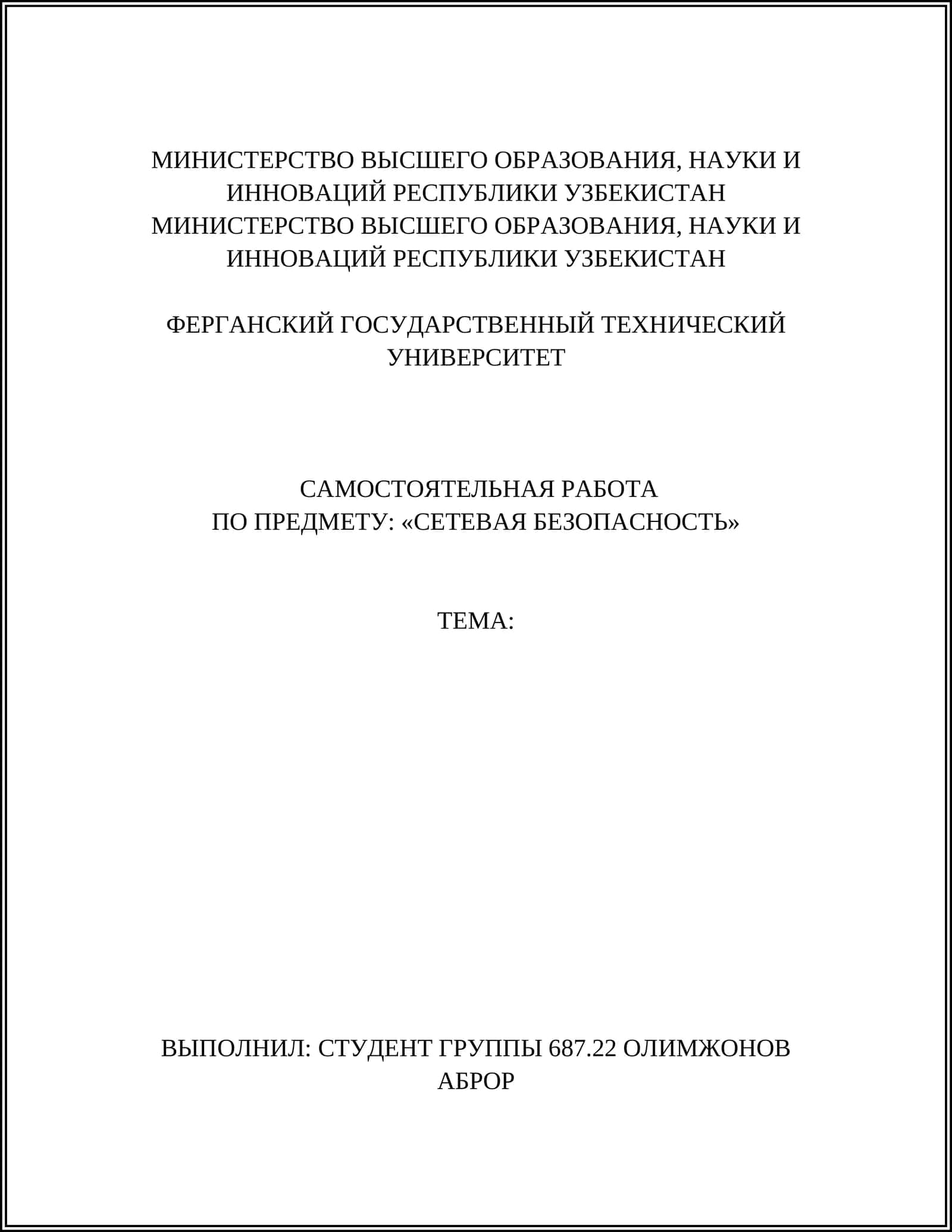 МИНИСТЕРСТВО ВЫСШЕГО ОБРАЗОВАНИЯ, НАУКИ И ИННОВАЦИЙ РЕСПУБЛИКИ УЗБЕКИСТАН
МИНИСТЕРСТВО ВЫСШЕГО ОБРАЗОВАНИЯ, НАУКИ И ИННОВАЦИЙ РЕСПУБЛИКИ УЗБЕКИСТАН

ФЕРГАНСКИЙ ГОСУДАРСТВЕННЫЙ ТЕХНИЧЕСКИЙ УНИВЕРСИТЕТ

САМОСТОЯТЕЛЬНАЯ РАБОТА
ПО ПРЕДМЕТУ: «СЕТЕВАЯ БЕЗОПАСНОСТЬ»

ТЕМА:

ВЫПОЛНИЛ: СТУДЕНТ ГРУППЫ 687.22 ОЛИМЖОНОВ АБРОР